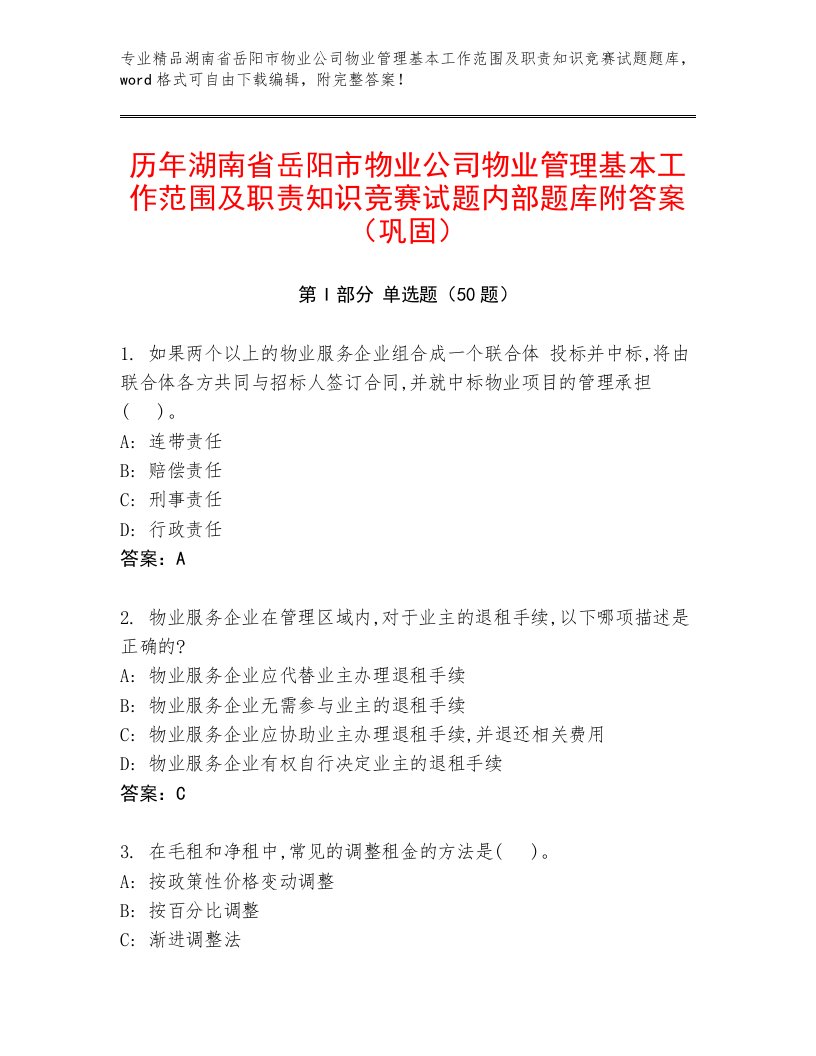 专业精品湖南省岳阳市物业公司物业管理基本工作范围及职责知识竞赛试题题库，word格式可自由下载编辑，附完整答案！

历年湖南省岳阳市物业公司物业管理基本工作范围及职责知识竞赛试题内部题库附答案（巩固）

第Ⅰ部分 单选题（50题）

1. 如果两个以上的物业服务企业组合成一个联合体 投标并中标,将由联合体各方共同与招标人签订合同,并就中标物业项目的管理承担(　)。
A: 连带责任
B: 赔偿责任
C: 刑事责任
D: 行政责任
答案：A

2. 物业服务企业在管理区域内,对于业主的退租手续,以下哪项描述是正确的?
A: 物业服务企业应代替业主办理退租手续
B: 物业服务企业无需参与业主的退租手续
C: 物业服务企业应协助业主办理退租手续,并退还相关费用
D: 物业服务企业有权自行决定业主的退租手续
答案：C

3. 在毛租和净租中,常见的调整租金的方法是(　)。
A: 按政策性价格变动调整
B: 按百分比调整
C: 渐进调整法